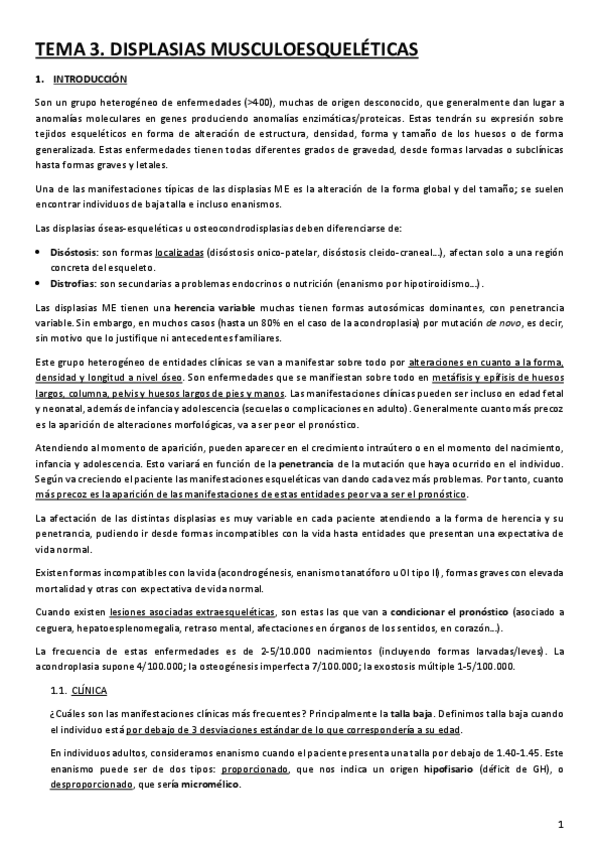 TEMA 3. DISPLASIAS MUSCULOESQUELÉTICAS

1. INTRODUCCIÓN

Son un grupo heterogéneo de enfermedades (>400), muchas de origen desconocido, que generalmente dan lugar a anomalías moleculares en genes produciendo anomalías enzimáticas/proteicas. Estas tendrán su expresión sobre tejidos esqueléticos en forma de alteración de estructura, densidad, forma y tamaño de los huesos o de forma generalizada. Estas enfermedades tienen todas diferentes grados de gravedad, desde formas larvadas o subclínicas hasta formas graves y letales.

Una de las manifestaciones típicas de las displasias ME es la alteración de la forma global y del tamaño; se suelen encontrar individuos de baja talla e incluso enanismos.

Las displasias óseas-esqueléticas u osteocondrodisplasias deben diferenciarse de:

• Disóstosis: son formas localizadas (disóstosis onico-patelar, disóstosis cleido-craneal…), afectan solo a una región concreta del esqueleto.
• Distrofias: son secundarias a problemas endocrinos o nutrición (enanismo por hipotiroidismo…).

Las displasias ME tienen una herencia variable muchas tienen formas autosómicas dominantes, con penetrancia variable. Sin embargo, en muchos casos (hasta un 80% en el caso de la acondroplasia) por mutación de novo, es decir, sin motivo que lo justifique ni antecedentes familiares.

Este grupo heterogéneo de entidades clínicas se van a manifestar sobre todo por alteraciones en cuanto a la forma, densidad y longitud a nivel óseo. Son enfermedades que se manifiestan sobre todo en metáfisis y epífisis de huesos largos, columna, pelvis y huesos largos de pies y manos. Las manifestaciones clínicas pueden ser incluso en edad fetal y neonatal, además de infancia y adolescencia (secuelas o complicaciones en adulto). Generalmente cuanto más precoz es la aparición de alteraciones morfológicas, va a ser peor el pronóstico.

Atendiendo al momento de aparición, pueden aparecer en el crecimiento intraútero o en el momento del nacimiento, infancia y adolescencia. Esto variará en función de la penetrancia de la mutación que haya ocurrido en el individuo. Según va creciendo el paciente las manifestaciones esqueléticas van dando cada vez más problemas. Por tanto, cuanto más precoz es la aparición de las manifestaciones de estas entidades peor va a ser el pronóstico.

La afectación de las distintas displasias es muy variable en cada paciente atendiendo a la forma de herencia y su penetrancia, pudiendo ir desde formas incompatibles con la vida hasta entidades que presentan una expectativa de vida normal.

Existen formas incompatibles con la vida (acondrogénesis, enanismo tanatóforo u OI tipo II), formas graves con elevada mortalidad y otras con expectativa de vida normal.

Cuando existen lesiones asociadas extraesqueléticas, son estas las que van a condicionar el pronóstico (asociado a ceguera, hepatoesplenomegalia, retraso mental, afectaciones en órganos de los sentidos, en corazón…).

La frecuencia de estas enfermedades es de 2-5/10.000 nacimientos (incluyendo formas larvadas/leves). La acondroplasia supone 4/100.000; la osteogénesis imperfecta 7/100.000; la exostosis múltiple 1-5/100.000.

1.1. CLÍNICA

¿Cuáles son las manifestaciones clínicas más frecuentes? Principalmente la talla baja. Definimos talla baja cuando el individuo está por debajo de 3 desviaciones estándar de lo que correspondería a su edad.

En individuos adultos, consideramos enanismo cuando el paciente presenta una talla por debajo de 1.40-1.45. Este enanismo puede ser de dos tipos: proporcionado, que nos indica un origen hipofisario (déficit de GH), o desproporcionado, que sería micromélico.

1